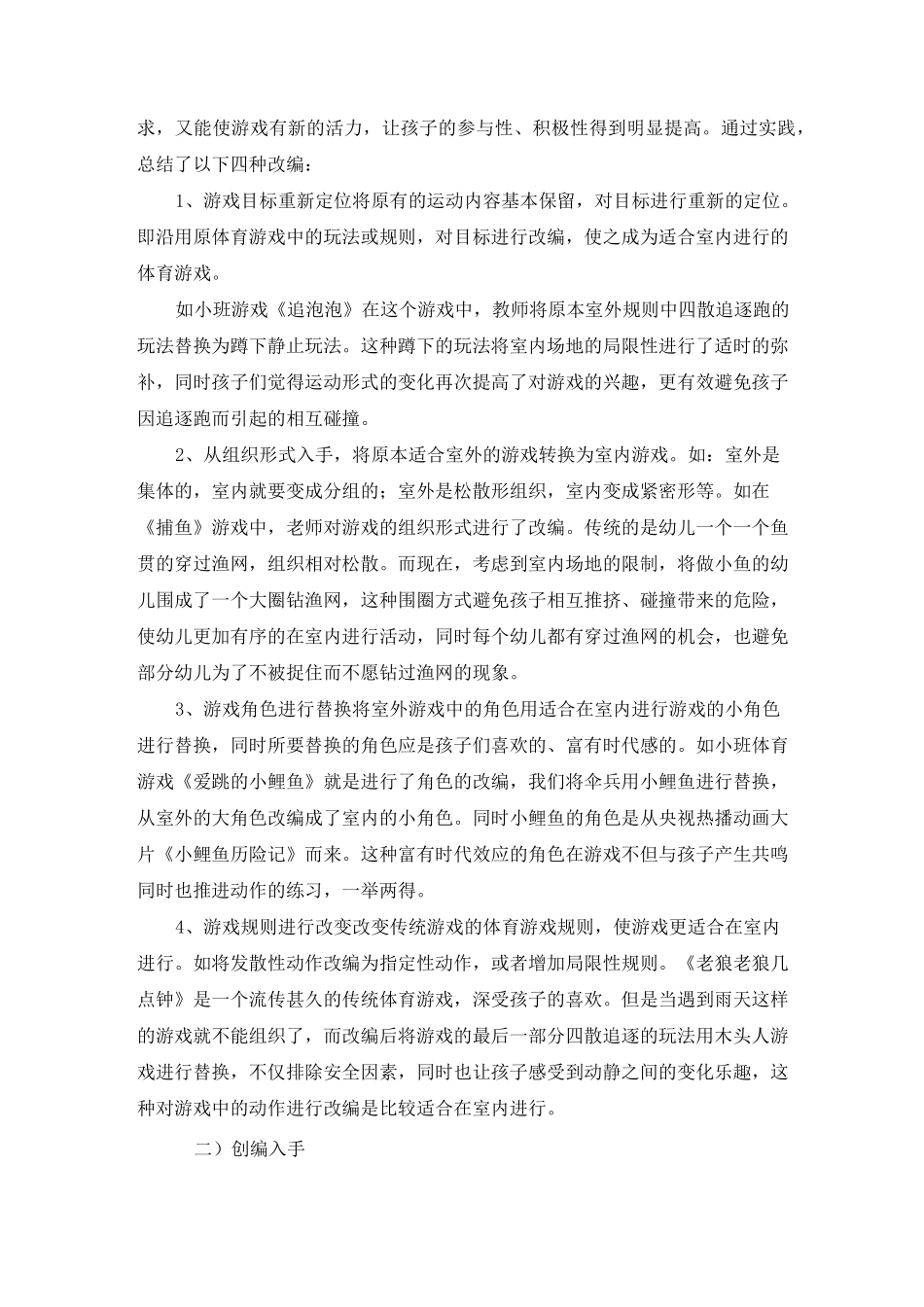 求，又能使游戏有新的活力，让孩子的参与性、积极性得到明显提高。通过实践，总结了以下四种改编：

1、游戏目标重新定位将原有的运动内容基本保留，对目标进行重新的定位。即沿用原体育游戏中的玩法或规则，对目标进行改编，使之成为适合室内进行的体育游戏。

如小班游戏《追泡泡》在这个游戏中，教师将原本室外规则中四散追逐跑的玩法替换为蹲下静止玩法。这种蹲下的玩法将室内场地的局限性进行了适时的弥补，同时孩子们觉得运动形式的变化再次提高了对游戏的兴趣，更有效避免孩子因追逐跑而引起的相互碰撞。

2、从组织形式入手，将原本适合室外的游戏转换为室内游戏。如：室外是集体的，室内就要变成分组的；室外是松散形组织，室内变成紧密形等。如在《捕鱼》游戏中，老师对游戏的组织形式进行了改编。传统的是幼儿一个一个鱼贯的穿过渔网，组织相对松散。而现在，考虑到室内场地的限制，将做小鱼的幼儿围成了一个大圈钻渔网，这种围圈方式避免孩子相互推挤、碰撞带来的危险，使幼儿更加有序的在室内进行活动，同时每个幼儿都有穿过渔网的机会，也避免部分幼儿为了不被捉住而不愿钻过渔网的现象。

3、游戏角色进行替换将室外游戏中的角色用适合在室内进行游戏的小角色进行替换，同时所要替换的角色应是孩子们喜欢的、富有时代感的。如小班体育游戏《爱跳的小鲤鱼》就是进行了角色的改编，我们将伞兵用小鲤鱼进行替换，从室外的大角色改编成了室内的小角色。同时小鲤鱼的角色是从央视热播动画大片《小鲤鱼历险记》而来。这种富有时代效应的角色在游戏不但与孩子产生共鸣同时也推进动作的练习，一举两得。

4、游戏规则进行改变改变传统游戏的体育游戏规则，使游戏更适合在室内进行。如将发散性动作改编为指定性动作，或者增加局限性规则。《老狼老狼几点钟》是一个流传甚久的传统体育游戏，深受孩子的喜欢。但是当遇到雨天这样的游戏就不能组织了，而改编后将游戏的最后一部分四散追逐的玩法用木头人游戏进行替换，不仅排除安全因素，同时也让孩子感受到动静之间的变化乐趣，这种对游戏中的动作进行改编是比较适合在室内进行。

二）创编入手